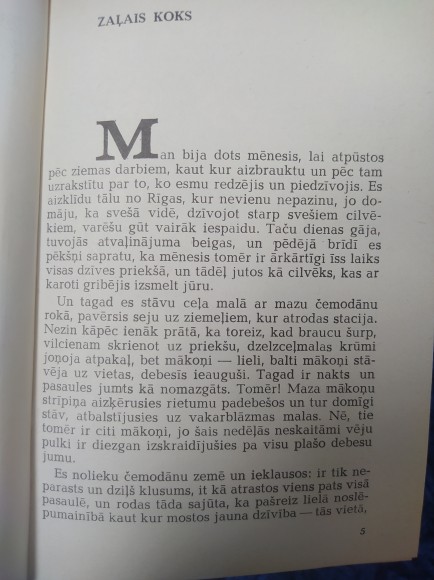 ZAĻAIS KOKS

Man bija dots mēnesis, lai atpūstos pēc ziemas darbiem, kaut kur aizbrauktu un pēc tam uzrakstītu par to, ko esmu redzējis un piedzīvojis. Es aizklīdu tālu no Rīgas, kur nevienu nepazinu, jo domāju, ka svešā vidē, dzīvojot starp svešiem cilvēkiem, varēšu gūt vairāk iespaidu. Taču dienas gāja, tuvojās atvaļinājuma beigas, un pēdējā brīdī es pēkšņi sapratu, ka mēnesis tomēr ir ārkārtīgi īss laiks visas dzīves priekšā, un tādēļ jutos kā cilvēks, kas ar karoti gribējis izsmelt jūru.

Un tagad es stāvu ceļa malā ar mazu čemodānu rokā, pavērsis seju uz ziemeļiem, kur atrodas stacija. Nezin kāpēc ienāk prātā, ka toreiz, kad braucu šurp, vilcienam skrienot uz priekšu, dzelzceļmalas krūmi joņoja atpakaļ, bet mākoņi — lieli, balti mākoņi stāvēja uz vietas, debesīs ieauguši. Tagad ir nakts un pasaules jumts kā nomazgāts. Tomēr! Maza mākoņu strīpiņa aizķērusies rietumu padebešos un tur domīgi stāv, atbalstījusies uz vakarblāzmas malas. Nē, tie tomēr ir citi mākoņi, jo šais nedēļās neskaitāmi vēju pulki ir diezgan izskraidījušies pa visu plašo debesu jumu.

Es nolieku čemodānu zemē un ieklausos: ir tik neparasts un dziļš klusums, it kā atrastos viens pats visā pasaulē, un rodas tāda sajūta, ka pašreiz lielā noslēpumainībā kaut kur mostos jauna dzīvība — tās vietā,

5